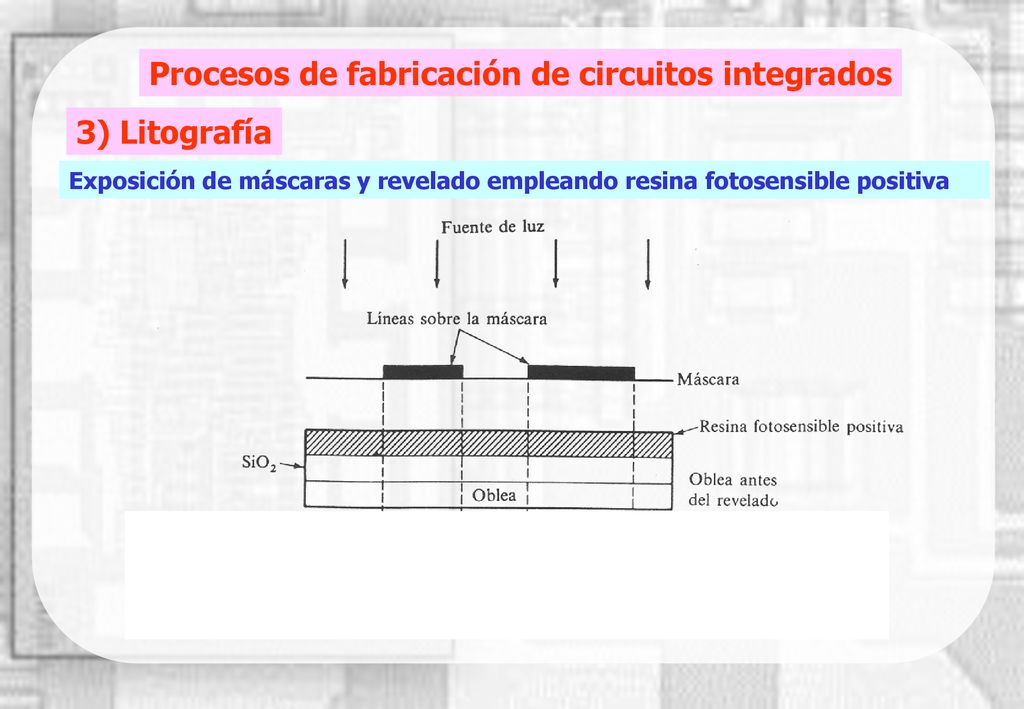 Procesos de fabricación de circuitos integrados

3) Litografía

Exposición de máscaras y revelado empleando resina fotosensible positiva

Fuente de luz

Líneas sobre la máscara

Máscara

Resina fotosensible positiva

$SiO_2$

Oblea

Oblea antes del revelado